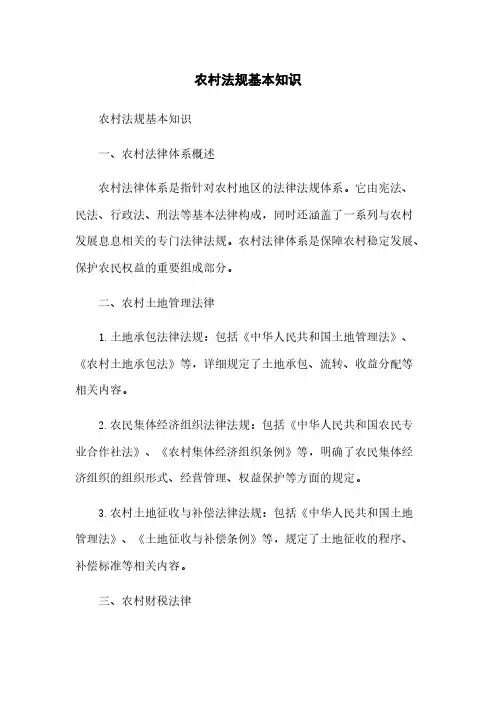 农村法规基本知识

农村法规基本知识

一、农村法律体系概述

农村法律体系是指针对农村地区的法律法规体系。它由宪法、民法、行政法、刑法等基本法律构成，同时还涵盖了一系列与农村发展息息相关的专门法律法规。农村法律体系是保障农村稳定发展、保护农民权益的重要组成部分。

二、农村土地管理法律

1. 土地承包法律法规：包括《中华人民共和国土地管理法》、《农村土地承包法》等，详细规定了土地承包、流转、收益分配等相关内容。

2. 农民集体经济组织法律法规：包括《中华人民共和国农民专业合作社法》、《农村集体经济组织条例》等，明确了农民集体经济组织的组织形式、经营管理、权益保护等方面的规定。

3. 农村土地征收与补偿法律法规：包括《中华人民共和国土地管理法》、《土地征收与补偿条例》等，规定了土地征收的程序、补偿标准等相关内容。

三、农村财税法律